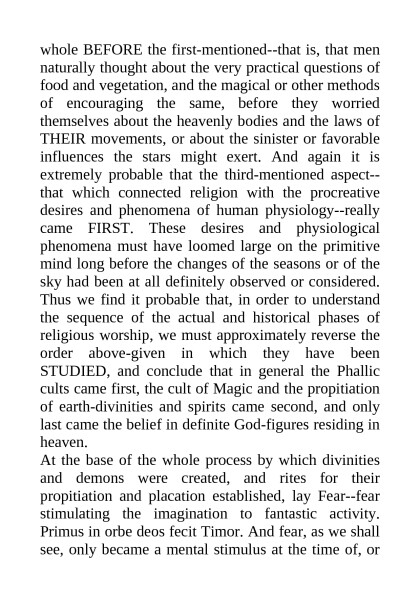 whole BEFORE the first-mentioned--that is, that men naturally thought about the very practical questions of food and vegetation, and the magical or other methods of encouraging the same, before they worried themselves about the heavenly bodies and the laws of THEIR movements, or about the sinister or favorable influences the stars might exert. And again it is extremely probable that the third-mentioned aspect--that which connected religion with the procreative desires and phenomena of human physiology--really came FIRST. These desires and physiological phenomena must have loomed large on the primitive mind long before the changes of the seasons or of the sky had been at all definitely observed or considered. Thus we find it probable that, in order to understand the sequence of the actual and historical phases of religious worship, we must approximately reverse the order above-given in which they have been STUDIED, and conclude that in general the Phallic cults came first, the cult of Magic and the propitiation of earth-divinities and spirits came second, and only last came the belief in definite God-figures residing in heaven.

At the base of the whole process by which divinities and demons were created, and rites for their propitiation and placation established, lay Fear--fear stimulating the imagination to fantastic activity. Primus in orbe deos fecit Timor. And fear, as we shall see, only became a mental stimulus at the time of, or